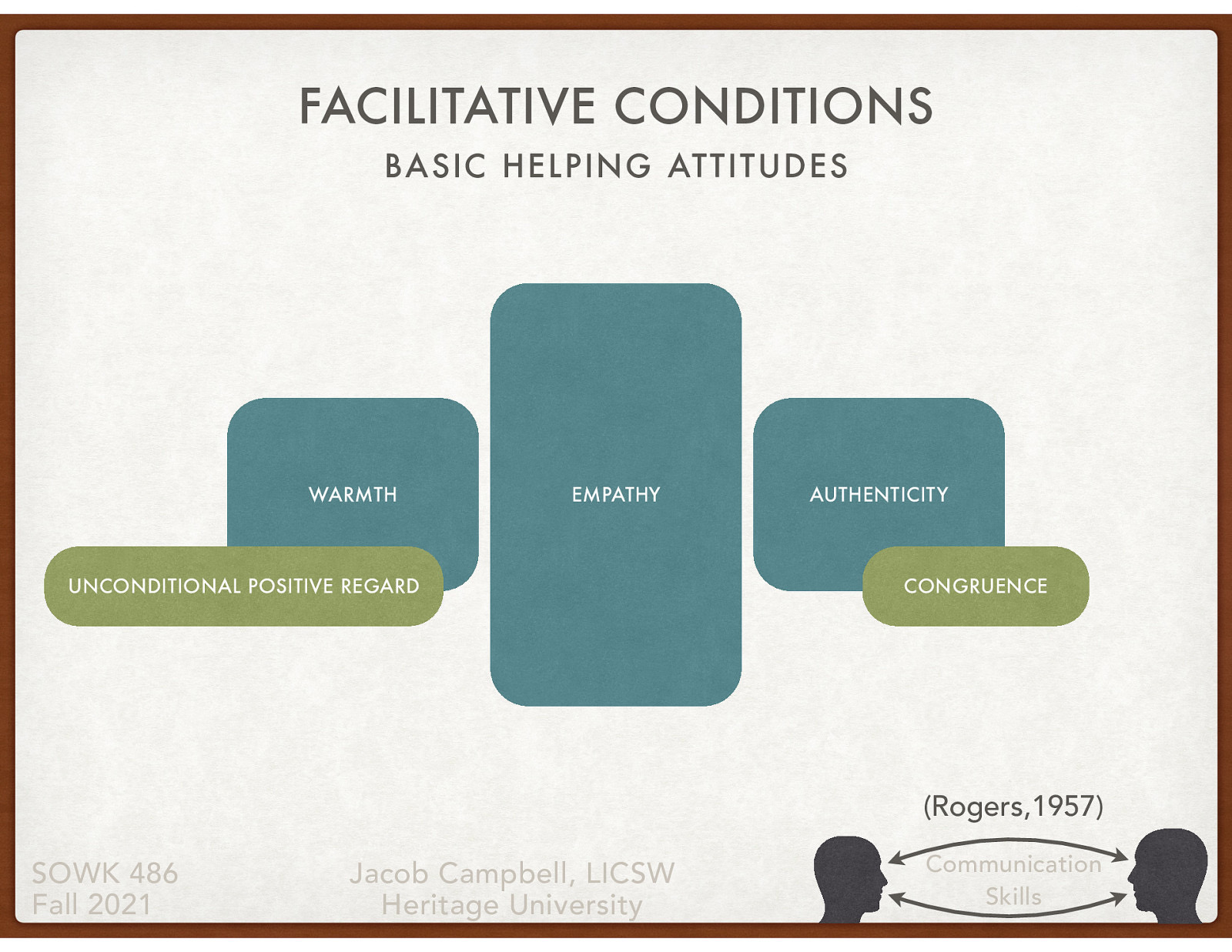 FACILITATIVE CONDITIONS
BASIC HELPING ATTITUDES

WARMTH

EMPATHY

AUTHENTICITY

UNCONDITIONAL POSITIVE REGARD

CONGRUENCE

(Rogers,1957)

SOWK 486
Fall 2021

Jacob Campbell, LICSW
Heritage University

Communication
Skills